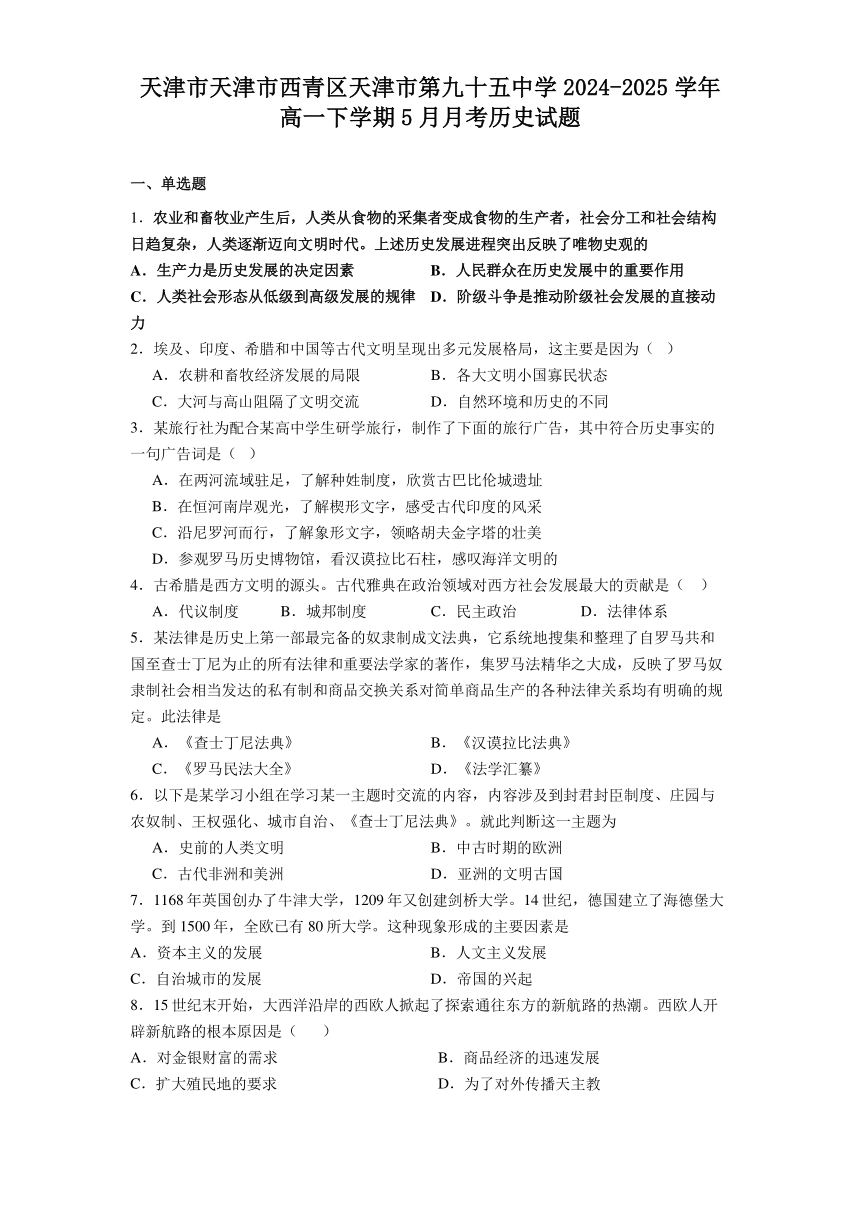 天津市天津市西青区天津市第九十五中学 2024-2025 学年高一下学期 5 月月考历史试题

一、单选题

1．农业和畜牧业产生后，人类从食物的采集者变成食物的生产者，社会分工和社会结构日趋复杂，人类逐渐迈向文明时代。上述历史发展进程突出反映了唯物史观的

A．生产力是历史发展的决定因素　　B．人民群众在历史发展中的重要作用

C．人类社会形态从低级到高级发展的规律　D．阶级斗争是推动阶级社会发展的直接动力

2．埃及、印度、希腊和中国等古代文明呈现出多元发展格局，这主要是因为（　）

A．农耕和畜牧经济发展的局限　　B．各大文明小国寡民状态

C．大河与高山阻隔了文明交流　　D．自然环境和历史的不同

3．某旅行社为配合某高中学生研学旅行，制作了下面的旅行广告，其中符合历史事实的一句广告词是（　）

A．在两河流域驻足，了解种姓制度，欣赏古巴比伦城遗址

B．在恒河南岸观光，了解楔形文字，感受古代印度的风采

C．沿尼罗河而行，了解象形文字，领略胡夫金字塔的壮美

D．参观罗马历史博物馆，看汉谟拉比石柱，感叹海洋文明的

4．古希腊是西方文明的源头。古代雅典在政治领域对西方社会发展最大的贡献是（　）

A．代议制度　　B．城邦制度　　C．民主政治　　D．法律体系

5．某法律是历史上第一部最完备的奴隶制成文法典，它系统地搜集和整理了自罗马共和国至查士丁尼为止的所有法律和重要法学家的著作，集罗马法精华之大成，反映了罗马奴隶制社会相当发达的私有制和商品交换关系对简单商品生产的各种法律关系均有明确的规定。此法律是

A．《查士丁尼法典》　　B．《汉谟拉比法典》

C．《罗马民法大全》　　D．《法学汇纂》

6．以下是某学习小组在学习某一主题时交流的内容，内容涉及到封君封臣制度、庄园与农奴制、王权强化、城市自治、《查士丁尼法典》。就此判断这一主题为

A．史前的人类文明　　B．中古时期的欧洲

C．古代非洲和美洲　　D．亚洲的文明古国

7．1168 年英国创办了牛津大学，1209 年又创建剑桥大学。14 世纪，德国建立了海德堡大学。到 1500 年，全欧已有 80 所大学。这种现象形成的主要因素是

A．资本主义的发展　　B．人文主义发展

C．自治城市的发展　　D．帝国的兴起

8．15 世纪末开始，大西洋沿岸的西欧人掀起了探索通往东方的新航路的热潮。西欧人开辟新航路的根本原因是（　　）

A．对金银财富的需求　　B．商品经济的迅速发展

C．扩大殖民地的要求　　D．为了对外传播天主教